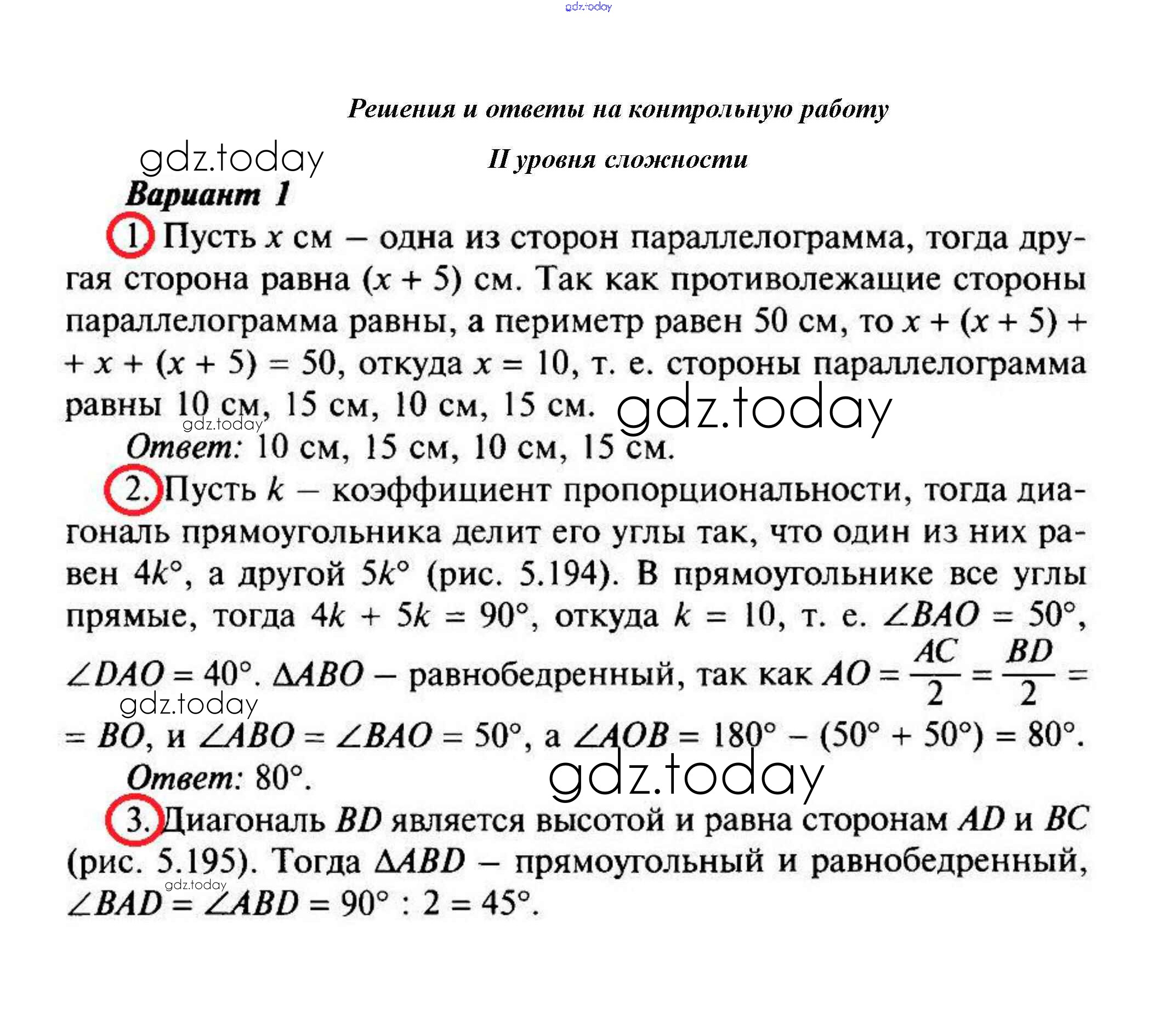 gdz.today

Решения и ответы на контрольную работу

gdz.today

II уровня сложности

Вариант 1

1. Пусть $x$ см – одна из сторон параллелограмма, тогда другая сторона равна $(x + 5)$ см. Так как противолежащие стороны параллелограмма равны, а периметр равен 50 см, то $x + (x + 5) + x + (x + 5) = 50$, откуда $x = 10$, т. е. стороны параллелограмма равны 10 см, 15 см, 10 см, 15 см.

gdz.today

gdz.today

Ответ: 10 см, 15 см, 10 см, 15 см.

2. Пусть $k$ – коэффициент пропорциональности, тогда диагональ прямоугольника делит его углы так, что один из них равен $4k°$, а другой $5k°$ (рис. 5.194). В прямоугольнике все углы прямые, тогда $4k + 5k = 90°$, откуда $k = 10$, т. е. $\angle BAO = 50°$, $\angle DAO = 40°$. $\Delta ABO$ – равнобедренный, так как $AO = \frac{AC}{2} = \frac{BD}{2} = BO$, и $\angle ABO = \angle BAO = 50°$, а $\angle AOB = 180° - (50° + 50°) = 80°$.

gdz.today

Ответ: 80°.

gdz.today

3. Диагональ $BD$ является высотой и равна сторонам $AD$ и $BC$ (рис. 5.195). Тогда $\Delta ABD$ – прямоугольный и равнобедренный, $\angle BAD = \angle ABD = 90° : 2 = 45°$.

gdz.today